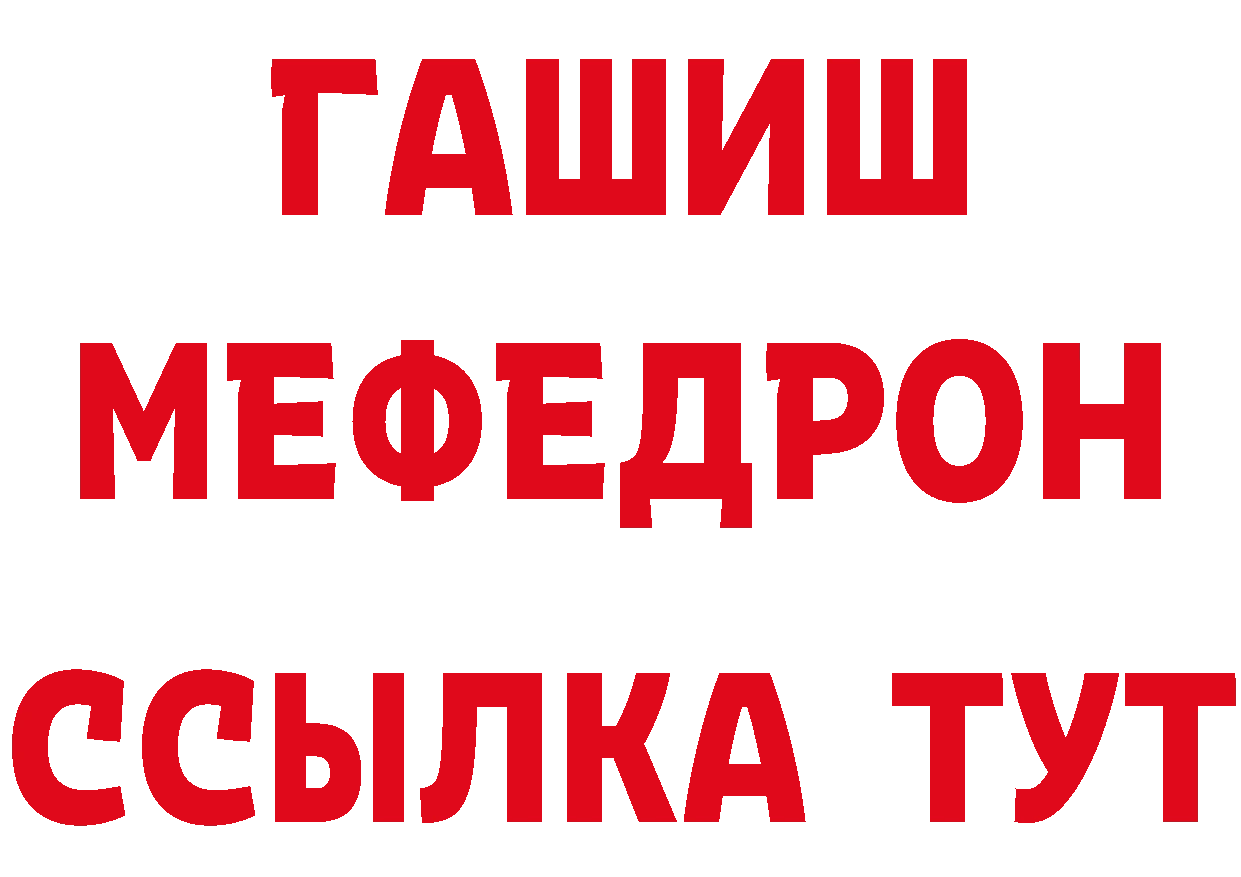 ГАШИШ МЕФЕДРОН ССЫЛКА ТУТ